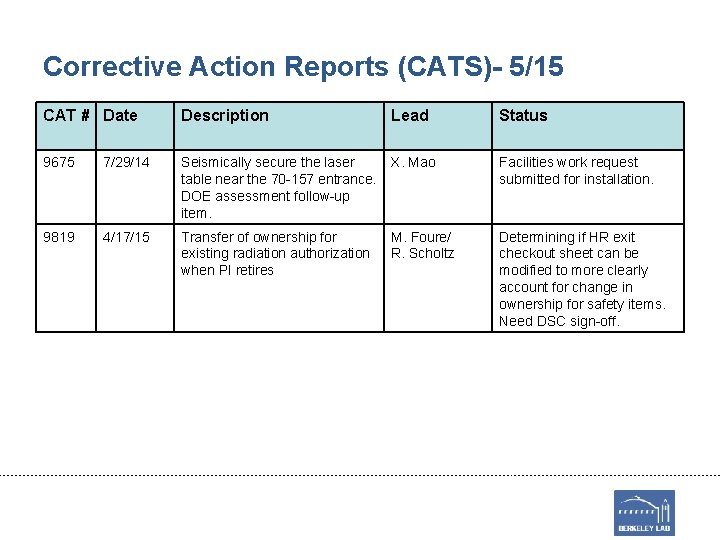 Corrective Action Reports (CATS)- 5/15

| CAT # | Date | Description | Lead | Status |
|---|---|---|---|---|
| 9675 | 7/29/14 | Seismically secure the laser table near the 70-157 entrance. DOE assessment follow-up item. | X. Mao | Facilities work request submitted for installation. |
| 9819 | 4/17/15 | Transfer of ownership for existing radiation authorization when PI retires | M. Foure/ R. Scholtz | Determining if HR exit checkout sheet can be modified to more clearly account for change in ownership for safety items. Need DSC sign-off. |

BERKELEY LAB